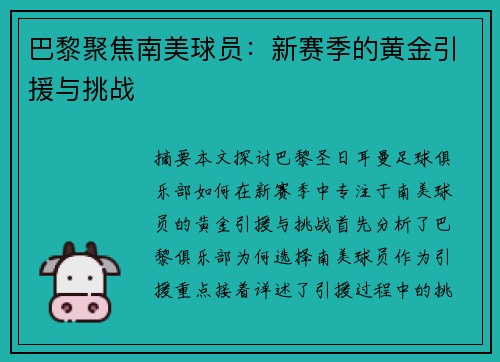 巴黎聚焦南美球员：新赛季的黄金引援与挑战

摘要本文探讨巴黎圣日耳曼足球俱乐部如何在新赛季中专注于南美球员的黄金引援与挑战首先分析了巴黎俱乐部为何选择南美球员作为引援重点接着详述了引援过程中的挑